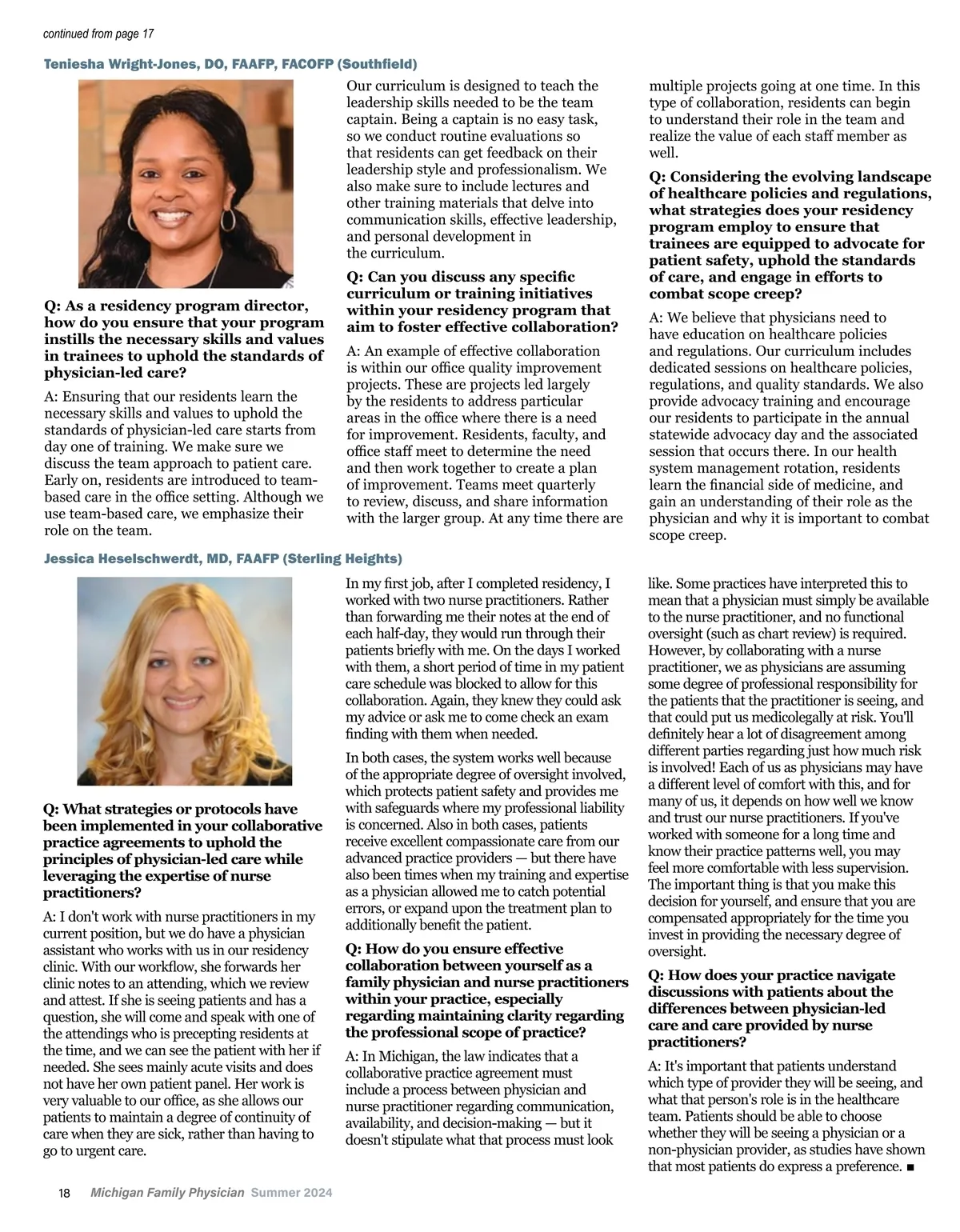 continued from page 17

Teniesha Wright-Jones, DO, FAAFP, FACOFP (Southfield)

Q: As a residency program director, how do you ensure that your program instills the necessary skills and values in trainees to uphold the standards of physician-led care?

A: Ensuring that our residents learn the necessary skills and values to uphold the standards of physician-led care starts from day one of training. We make sure we discuss the team approach to patient care. Early on, residents are introduced to team-based care in the office setting. Although we use team-based care, we emphasize their role on the team.

Our curriculum is designed to teach the leadership skills needed to be the team captain. Being a captain is no easy task, so we conduct routine evaluations so that residents can get feedback on their leadership style and professionalism. We also make sure to include lectures and other training materials that delve into communication skills, effective leadership, and personal development in the curriculum.

Q: Can you discuss any specific curriculum or training initiatives within your residency program that aim to foster effective collaboration?

A: An example of effective collaboration is within our office quality improvement projects. These are projects led largely by the residents to address particular areas in the office where there is a need for improvement. Residents, faculty, and office staff meet to determine the need and then work together to create a plan of improvement. Teams meet quarterly to review, discuss, and share information with the larger group. At any time there are multiple projects going at one time. In this type of collaboration, residents can begin to understand their role in the team and realize the value of each staff member as well.

Q: Considering the evolving landscape of healthcare policies and regulations, what strategies does your residency program employ to ensure that trainees are equipped to advocate for patient safety, uphold the standards of care, and engage in efforts to combat scope creep?

A: We believe that physicians need to have education on healthcare policies and regulations. Our curriculum includes dedicated sessions on healthcare policies, regulations, and quality standards. We also provide advocacy training and encourage our residents to participate in the annual statewide advocacy day and the associated session that occurs there. In our health system management rotation, residents learn the financial side of medicine, and gain an understanding of their role as the physician and why it is important to combat scope creep.

Jessica Heselschwerdt, MD, FAAFP (Sterling Heights)

Q: What strategies or protocols have been implemented in your collaborative practice agreements to uphold the principles of physician-led care while leveraging the expertise of nurse practitioners?

A: I don't work with nurse practitioners in my current position, but we do have a physician assistant who works with us in our residency clinic. With our workflow, she forwards her clinic notes to an attending, which we review and attest. If she is seeing patients and has a question, she will come and speak with one of the attendings who is precepting residents at the time, and we can see the patient with her if needed. She sees mainly acute visits and does not have her own patient panel. Her work is very valuable to our office, as she allows our patients to maintain a degree of continuity of care when they are sick, rather than having to go to urgent care.

In my first job, after I completed residency, I worked with two nurse practitioners. Rather than forwarding me their notes at the end of each half-day, they would run through their patients briefly with me. On the days I worked with them, a short period of time in my patient care schedule was blocked to allow for this collaboration. Again, they knew they could ask my advice or ask me to come check an exam finding with them when needed.

In both cases, the system works well because of the appropriate degree of oversight involved, which protects patient safety and provides me with safeguards where my professional liability is concerned. Also in both cases, patients receive excellent compassionate care from our advanced practice providers — but there have also been times when my training and expertise as a physician allowed me to catch potential errors, or expand upon the treatment plan to additionally benefit the patient.

Q: How do you ensure effective collaboration between yourself as a family physician and nurse practitioners within your practice, especially regarding maintaining clarity regarding the professional scope of practice?

A: In Michigan, the law indicates that a collaborative practice agreement must include a process between physician and nurse practitioner regarding communication, availability, and decision-making — but it doesn't stipulate what that process must look like. Some practices have interpreted this to mean that a physician must simply be available to the nurse practitioner, and no functional oversight (such as chart review) is required. However, by collaborating with a nurse practitioner, we as physicians are assuming some degree of professional responsibility for the patients that the practitioner is seeing, and that could put us medicolegally at risk. You'll definitely hear a lot of disagreement among different parties regarding just how much risk is involved! Each of us as physicians may have a different level of comfort with this, and for many of us, it depends on how well we know and trust our nurse practitioners. If you've worked with someone for a long time and know their practice patterns well, you may feel more comfortable with less supervision. The important thing is that you make this decision for yourself, and ensure that you are compensated appropriately for the time you invest in providing the necessary degree of oversight.

Q: How does your practice navigate discussions with patients about the differences between physician-led care and care provided by nurse practitioners?

A: It's important that patients understand which type of provider they will be seeing, and what that person's role is in the healthcare team. Patients should be able to choose whether they will be seeing a physician or a non-physician provider, as studies have shown that most patients do express a preference. ■

18 Michigan Family Physician Summer 2024